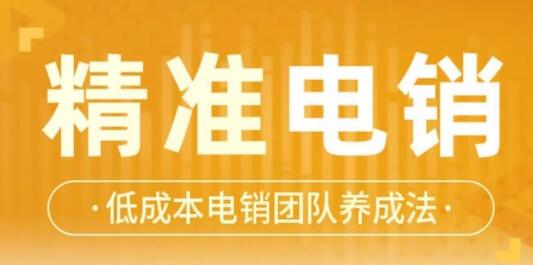 精准电销

·低成本电销团队养成法·